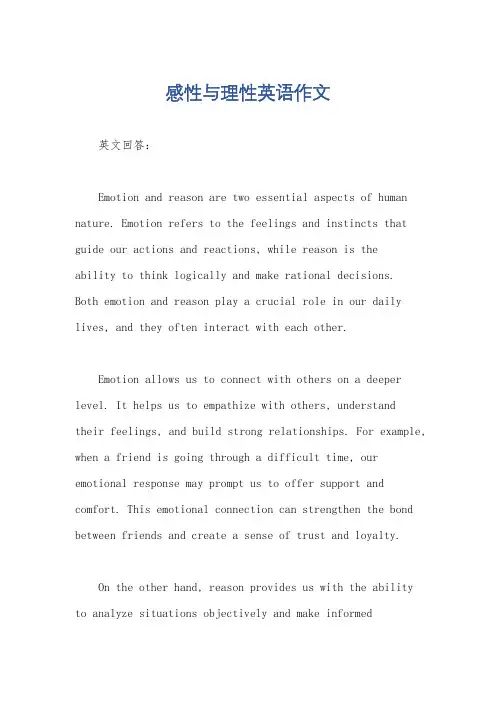 感性与理性英语作文

英文回答：

Emotion and reason are two essential aspects of human nature. Emotion refers to the feelings and instincts that guide our actions and reactions, while reason is the ability to think logically and make rational decisions. Both emotion and reason play a crucial role in our daily lives, and they often interact with each other.

Emotion allows us to connect with others on a deeper level. It helps us to empathize with others, understand their feelings, and build strong relationships. For example, when a friend is going through a difficult time, our emotional response may prompt us to offer support and comfort. This emotional connection can strengthen the bond between friends and create a sense of trust and loyalty.

On the other hand, reason provides us with the ability to analyze situations objectively and make informed